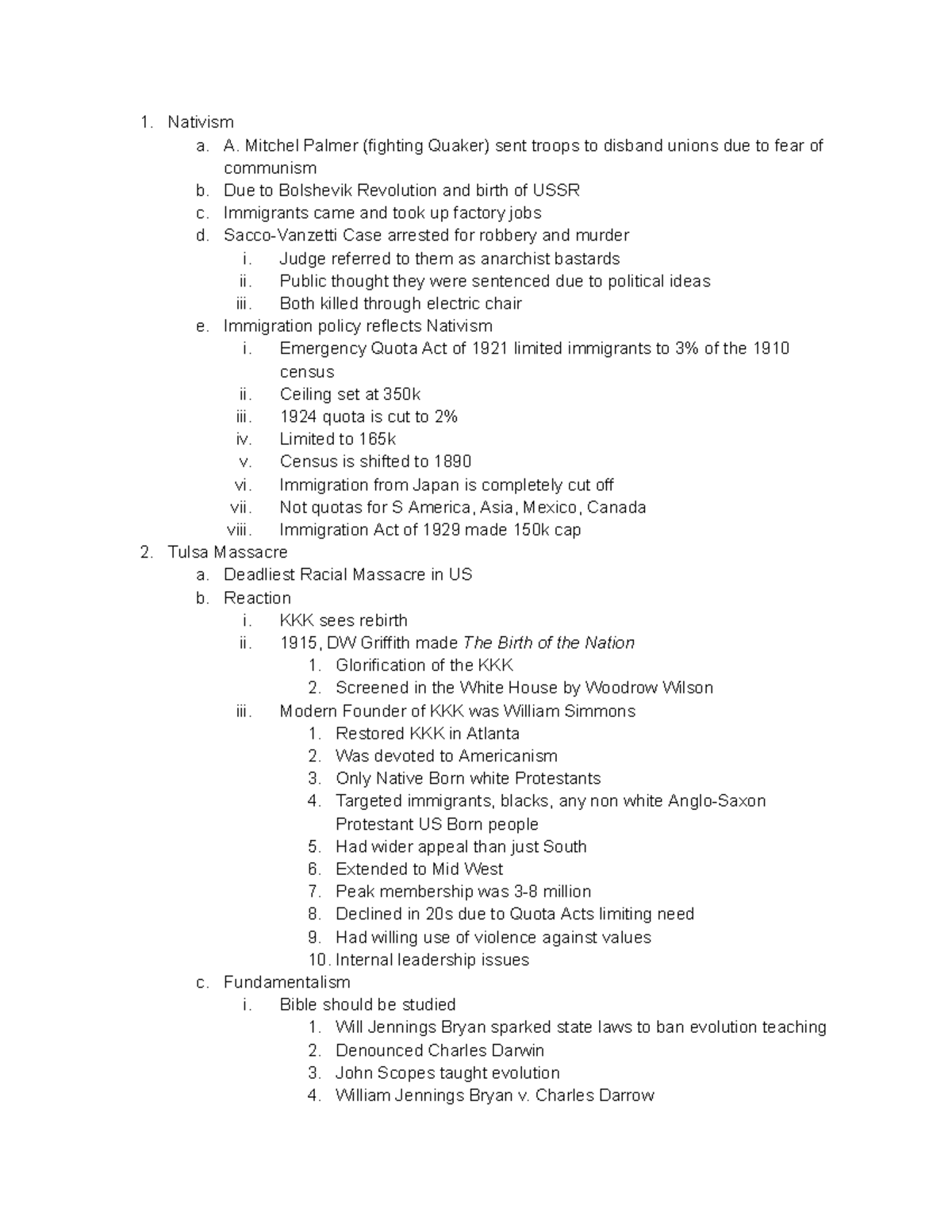 1. Nativism
a. A. Mitchel Palmer (fighting Quaker) sent troops to disband unions due to fear of communism
b. Due to Bolshevik Revolution and birth of USSR
c. Immigrants came and took up factory jobs
d. Sacco-Vanzetti Case arrested for robbery and murder
i. Judge referred to them as anarchist bastards
ii. Public thought they were sentenced due to political ideas
iii. Both killed through electric chair
e. Immigration policy reflects Nativism
i. Emergency Quota Act of 1921 limited immigrants to 3% of the 1910 census
ii. Ceiling set at 350k
iii. 1924 quota is cut to 2%
iv. Limited to 165k
v. Census is shifted to 1890
vi. Immigration from Japan is completely cut off
vii. Not quotas for S America, Asia, Mexico, Canada
viii. Immigration Act of 1929 made 150k cap
2. Tulsa Massacre
a. Deadliest Racial Massacre in US
b. Reaction
i. KKK sees rebirth
ii. 1915, DW Griffith made The Birth of the Nation
1. Glorification of the KKK
2. Screened in the White House by Woodrow Wilson
iii. Modern Founder of KKK was William Simmons
1. Restored KKK in Atlanta
2. Was devoted to Americanism
3. Only Native Born white Protestants
4. Targeted immigrants, blacks, any non white Anglo-Saxon Protestant US Born people
5. Had wider appeal than just South
6. Extended to Mid West
7. Peak membership was 3-8 million
8. Declined in 20s due to Quota Acts limiting need
9. Had willing use of violence against values
10. Internal leadership issues
c. Fundamentalism
i. Bible should be studied
1. Will Jennings Bryan sparked state laws to ban evolution teaching
2. Denounced Charles Darwin
3. John Scopes taught evolution
4. William Jennings Bryan v. Charles Darrow